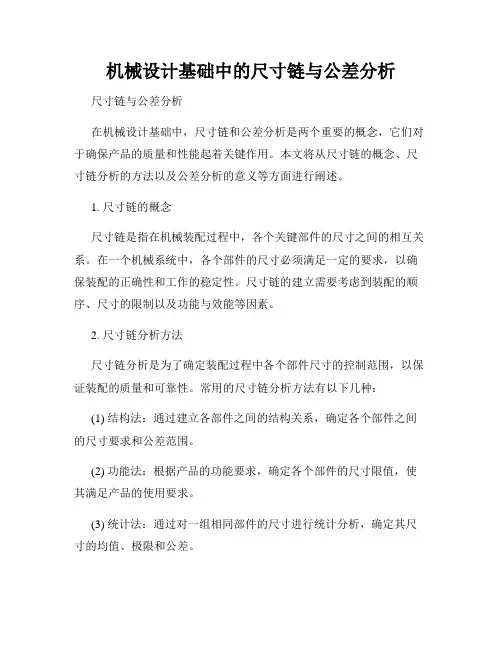 机械设计基础中的尺寸链与公差分析

尺寸链与公差分析

在机械设计基础中，尺寸链和公差分析是两个重要的概念，它们对于确保产品的质量和性能起着关键作用。本文将从尺寸链的概念、尺寸链分析的方法以及公差分析的意义等方面进行阐述。

1. 尺寸链的概念

尺寸链是指在机械装配过程中，各个关键部件的尺寸之间的相互关系。在一个机械系统中，各个部件的尺寸必须满足一定的要求，以确保装配的正确性和工作的稳定性。尺寸链的建立需要考虑到装配的顺序、尺寸的限制以及功能与效能等因素。

2. 尺寸链分析方法

尺寸链分析是为了确定装配过程中各个部件尺寸的控制范围，以保证装配的质量和可靠性。常用的尺寸链分析方法有以下几种：

(1) 结构法：通过建立各部件之间的结构关系，确定各个部件之间的尺寸要求和公差范围。

(2) 功能法：根据产品的功能要求，确定各个部件的尺寸限值，使其满足产品的使用要求。

(3) 统计法：通过对一组相同部件的尺寸进行统计分析，确定其尺寸的均值、极限和公差。